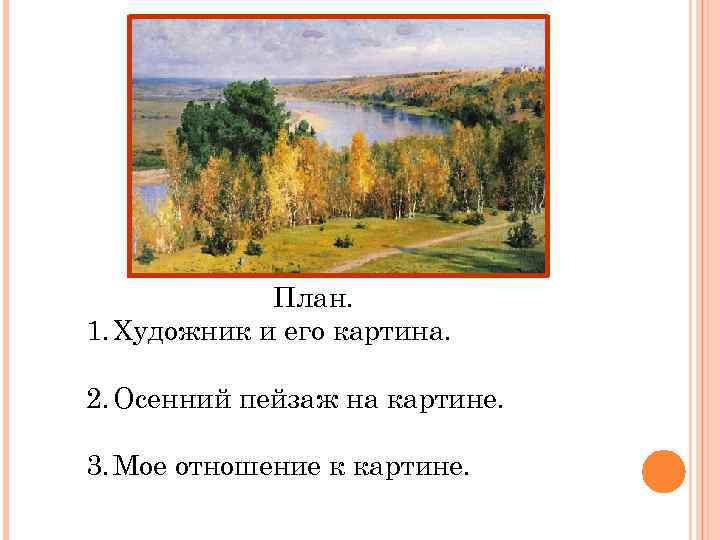 План.

1. Художник и его картина.

2. Осенний пейзаж на картине.

3. Мое отношение к картине.